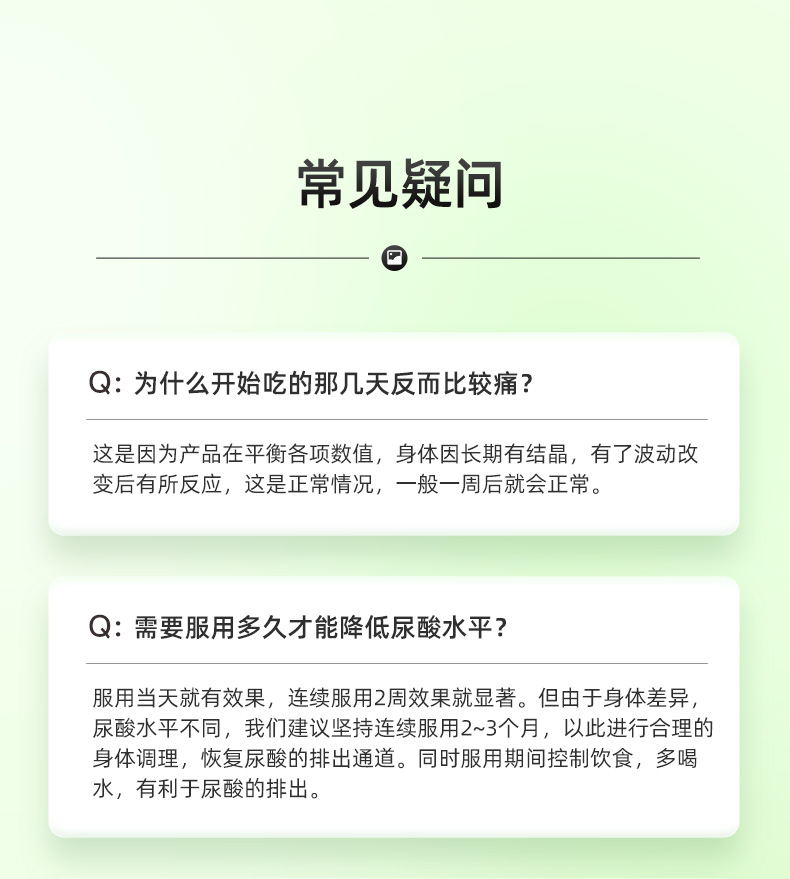 常见疑问

Q：为什么开始吃的那几天反而比较痛？

这是因为产品在平衡各项数值，身体因长期有结晶，有了波动改变后有所反应，这是正常情况，一般一周后就会正常。

Q：需要服用多久才能降低尿酸水平？

服用当天就有效果，连续服用2周效果就显著。但由于身体差异，尿酸水平不同，我们建议坚持连续服用2~3个月，以此进行合理的身体调理，恢复尿酸的排出通道。同时服用期间控制饮食，多喝水，有利于尿酸的排出。